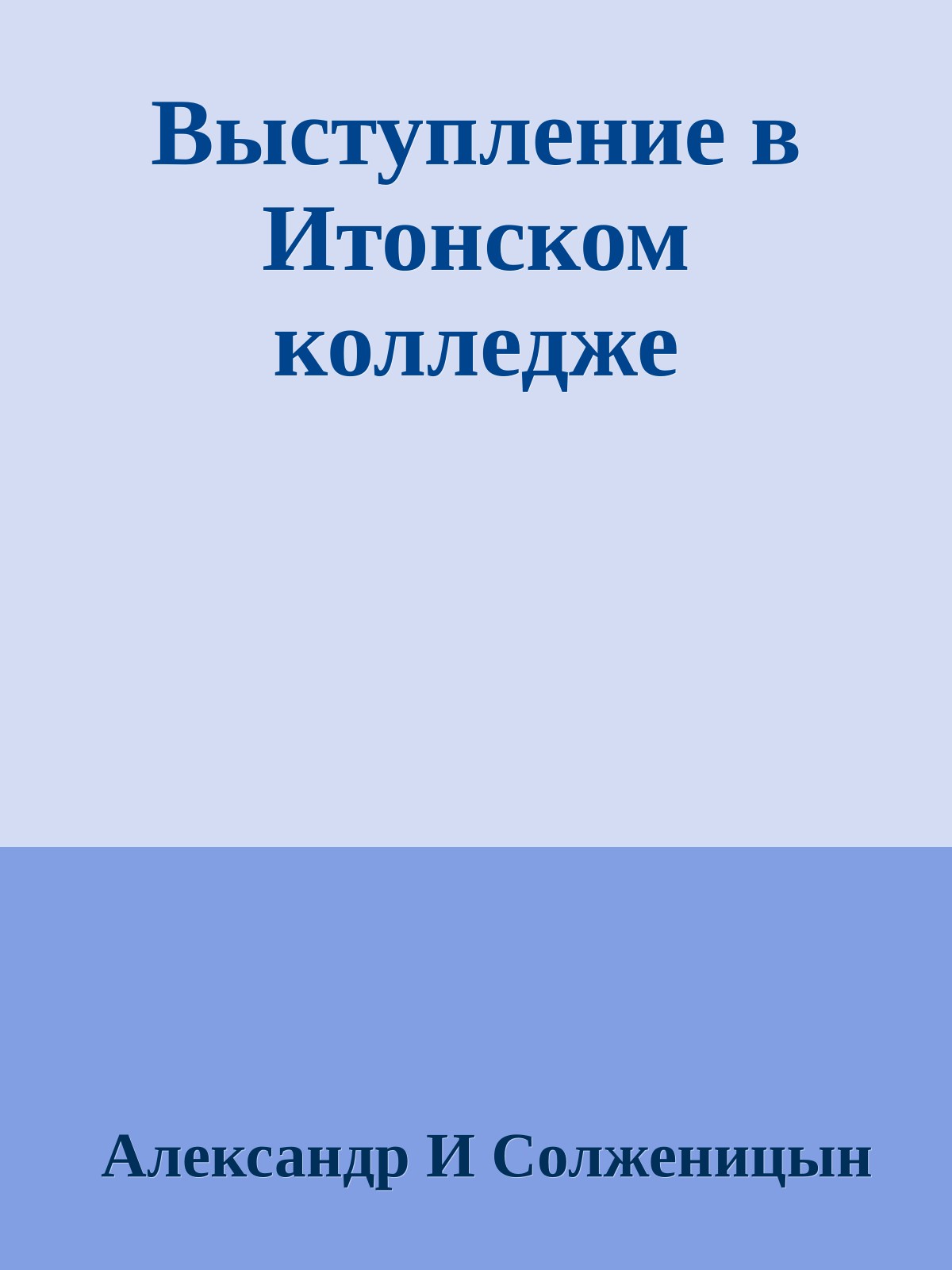 Выступление в Итонском колледже

Александр И Солженицын